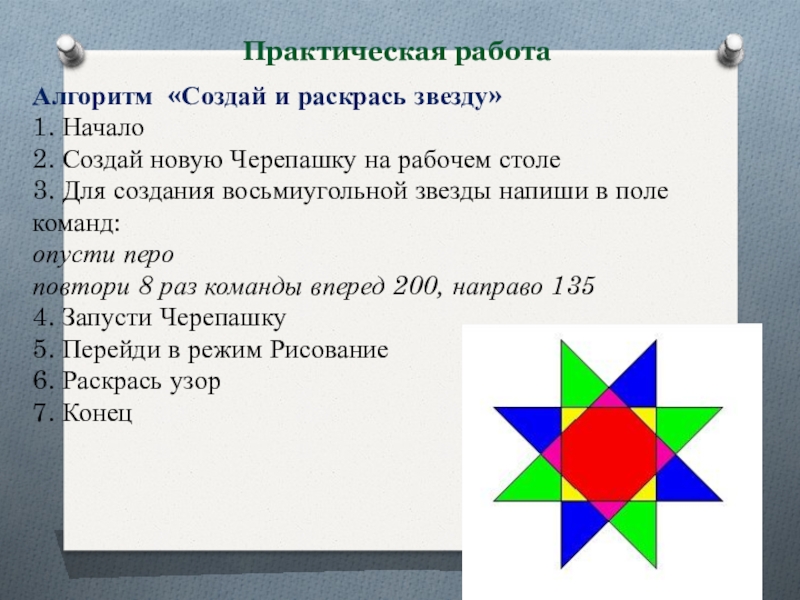 Практическая работа

Алгоритм «Создай и раскрась звезду»
1. Начало
2. Создай новую Черепашку на рабочем столе
3. Для создания восьмиугольной звезды напиши в поле команд:
опусти перо
повтори 8 раз команды вперед 200, направо 135
4. Запусти Черепашку
5. Перейди в режим Рисование
6. Раскрась узор
7. Конец